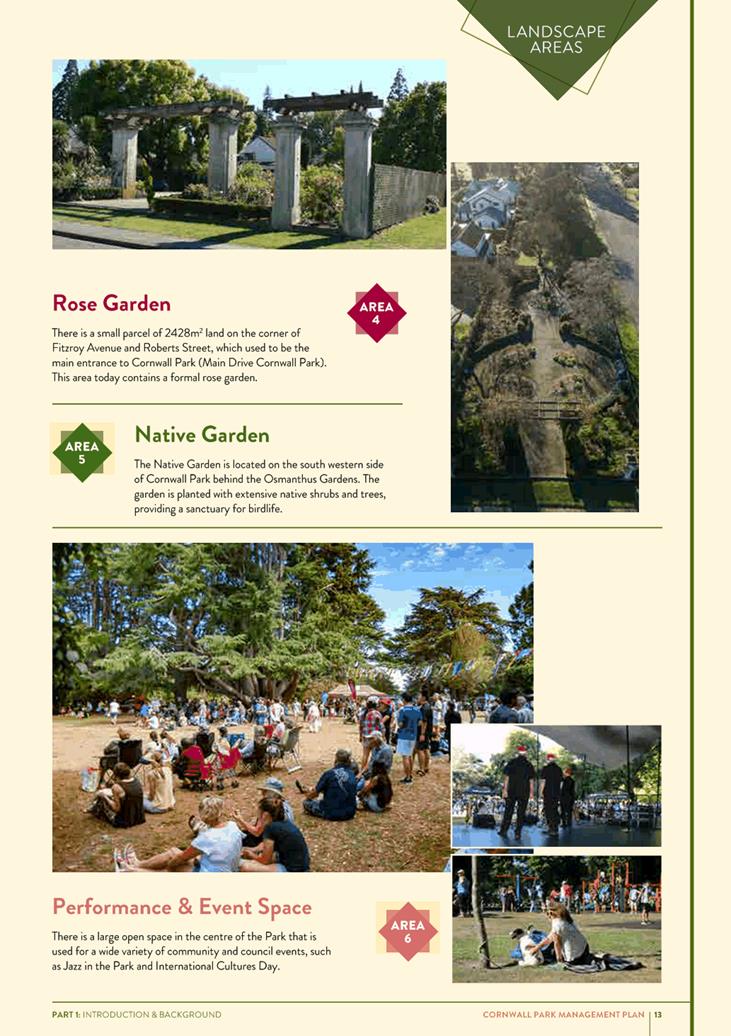 LANDSCAPE AREAS

Rose Garden

AREA 4

There is a small parcel of 2428m² land on the corner of Fitzroy Avenue and Roberts Street, which used to be the main entrance to Cornwall Park (Main Drive Cornwall Park). This area today contains a formal rose garden.

AREA 5

Native Garden

The Native Garden is located on the south western side of Cornwall Park behind the Osmanthus Gardens. The garden is planted with extensive native shrubs and trees, providing a sanctuary for birdlife.

Performance & Event Space

AREA 6

There is a large open space in the centre of the Park that is used for a wide variety of community and council events, such as Jazz in the Park and International Cultures Day.

PART 1: INTRODUCTION & BACKGROUND

CORNWALL PARK MANAGEMENT PLAN | 13